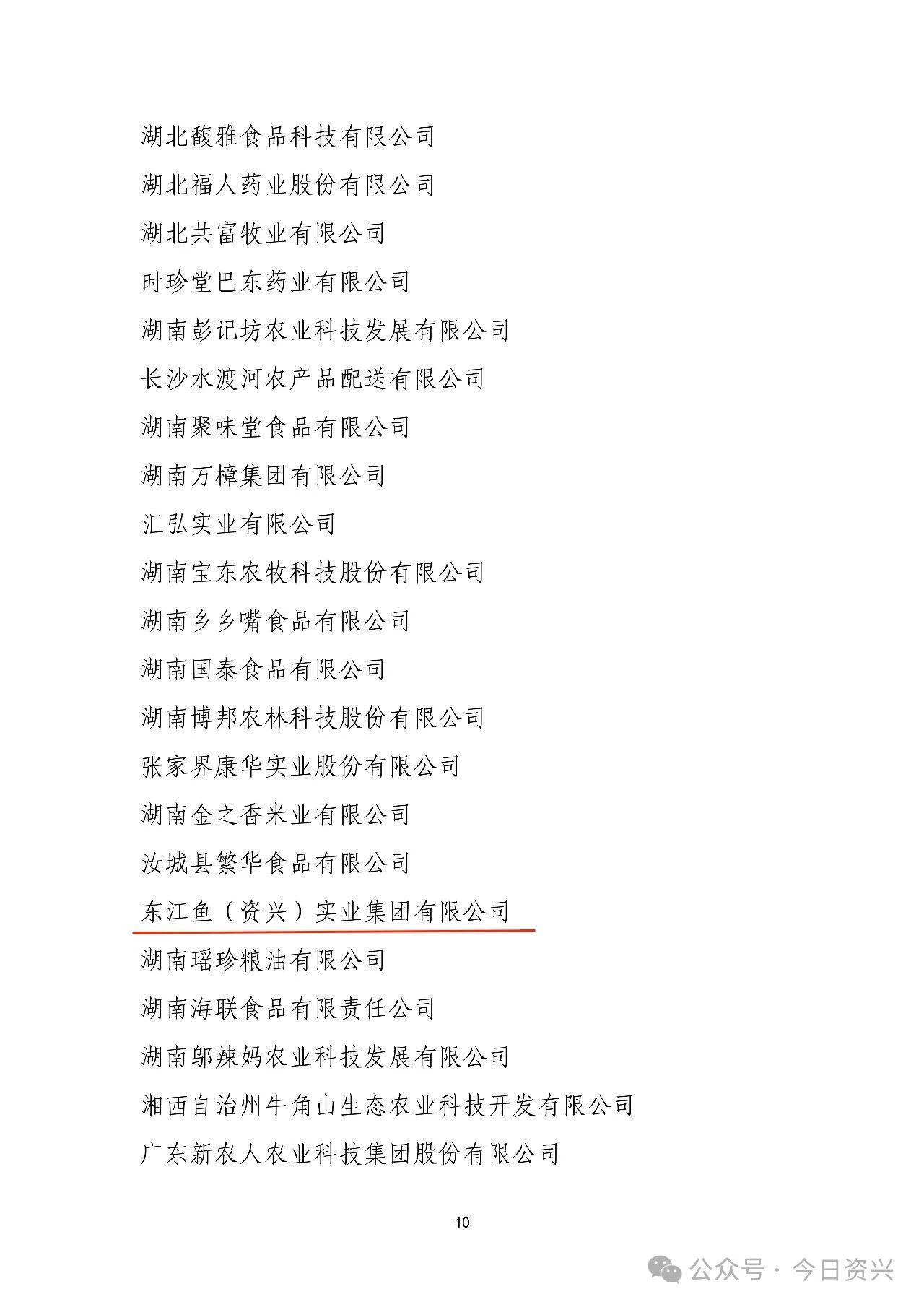 湖北馥雅食品科技有限公司

湖北福人药业股份有限公司

湖北共富牧业有限公司

时珍堂巴东药业有限公司

湖南彭记坊农业科技发展有限公司

长沙水渡河农产品配送有限公司

湖南聚味堂食品有限公司

湖南万樟集团有限公司

汇弘实业有限公司

湖南宝东农牧科技股份有限公司

湖南乡乡嘴食品有限公司

湖南国泰食品有限公司

湖南博邦农林科技股份有限公司

张家界康华实业股份有限公司

湖南金之香米业有限公司

汝城县繁华食品有限公司

东江鱼（资兴）实业集团有限公司

湖南瑶珍粮油有限公司

湖南海联食品有限责任公司

湖南邬辣妈农业科技发展有限公司

湘西自治州牛角山生态农业科技开发有限公司

广东新农人农业科技集团股份有限公司

10

公众号 · 今日资兴